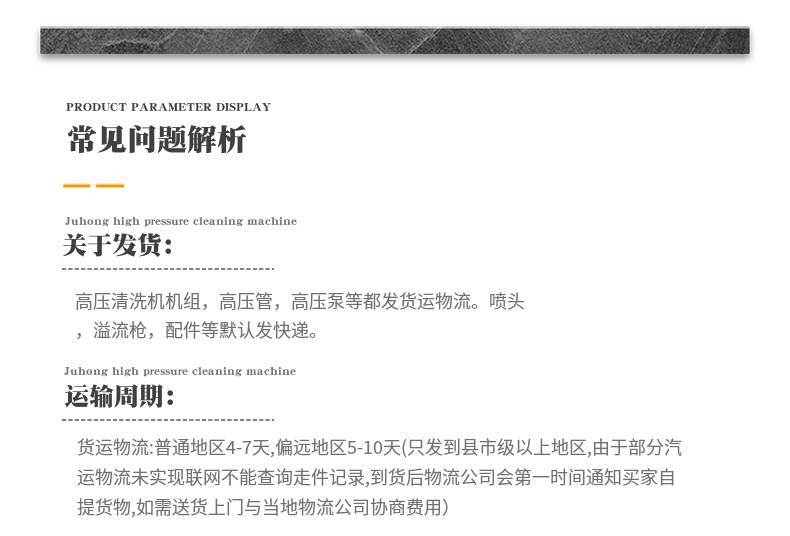 PRODUCT PARAMETER DISPLAY
常见问题解析

Juhong high pressure cleaning machine
关于发货:

高压清洗机机组，高压管，高压泵等都发货运物流。喷头，溢流枪，配件等默认发快递。

Juhong high pressure cleaning machine
运输周期:

货运物流:普通地区4-7天,偏远地区5-10天(只发到县市级以上地区,由于部分汽运物流未实现联网不能查询走件记录,到货后物流公司会第一时间通知买家自提货物,如需送货上门与当地物流公司协商费用)